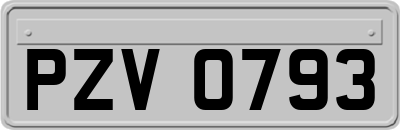 PZV 0793